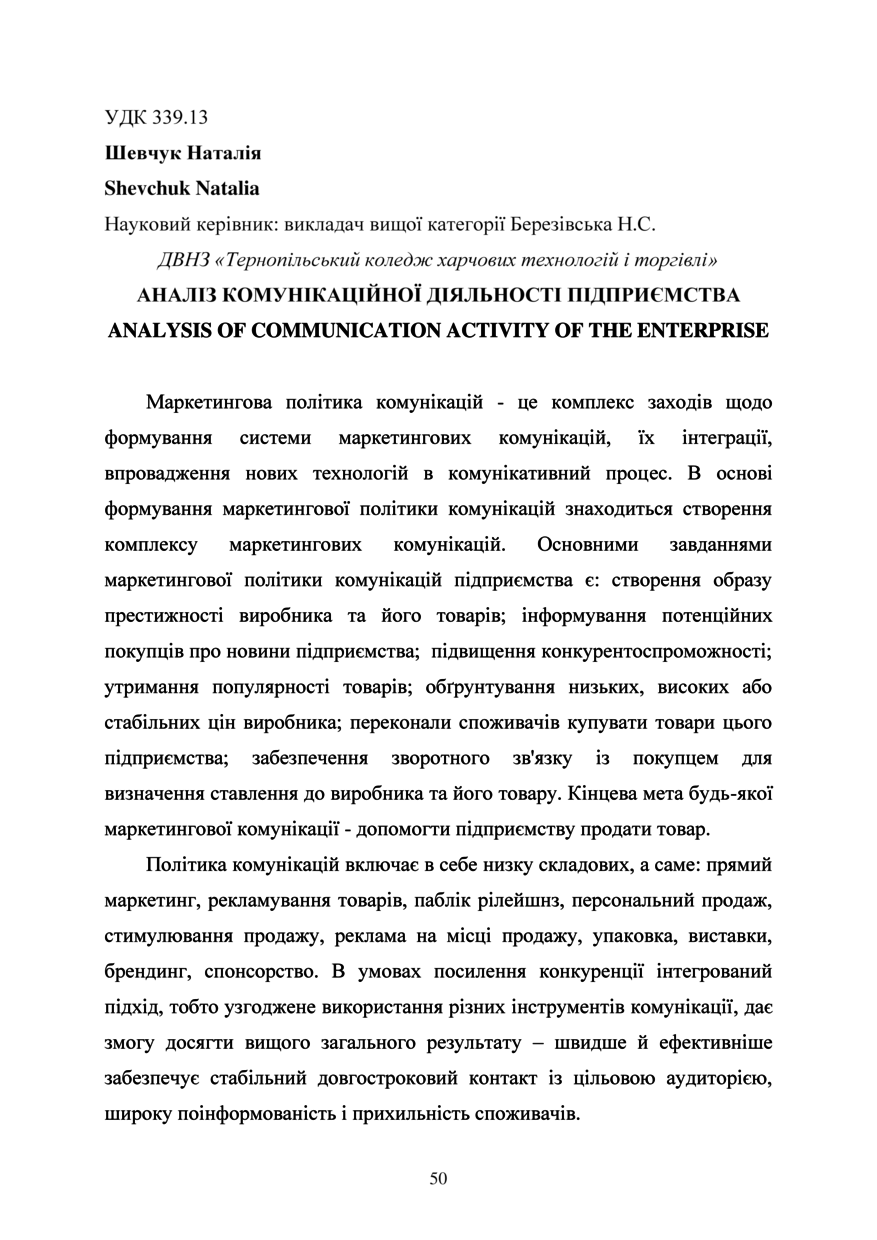 УДК 339.13

Шевчук Наталія

Shevchuk Natalia

Науковий керівник: викладач вищої категорії Березівська Н.С.

ДВНЗ «Тернопільський коледж харчових технологій і торгівлі»

АНАЛІЗ КОМУНІКАЦІЙНОЇ ДІЯЛЬНОСТІ ПІДПРИЄМСТВА

ANALYSIS OF COMMUNICATION ACTIVITY OF THE ENTERPRISE

Маркетингова політика комунікацій - це комплекс заходів щодо формування системи маркетингових комунікацій, їх інтеграції, впровадження нових технологій в комунікативний процес. В основі формування маркетингової політики комунікацій знаходиться створення комплексу маркетингових комунікацій. Основними завданнями маркетингової політики комунікацій підприємства є: створення образу престижності виробника та його товарів; інформування потенційних покупців про новини підприємства; підвищення конкурентоспроможності; утримання популярності товарів; обґрунтування низьких, високих або стабільних цін виробника; переконали споживачів купувати товари цього підприємства; забезпечення зворотного зв'язку із покупцем для визначення ставлення до виробника та його товару. Кінцева мета будь-якої маркетингової комунікації - допомогти підприємству продати товар.

Політика комунікацій включає в себе низку складових, а саме: прямий маркетинг, рекламування товарів, паблік рілейшнз, персональний продаж, стимулювання продажу, реклама на місці продажу, упаковка, виставки, брендинг, спонсорство. В умовах посилення конкуренції інтегрований підхід, тобто узгоджене використання різних інструментів комунікації, дає змогу досягти вищого загального результату – швидше й ефективніше забезпечує стабільний довгостроковий контакт із цільовою аудиторією, широку поінформованість і прихильність споживачів.

50